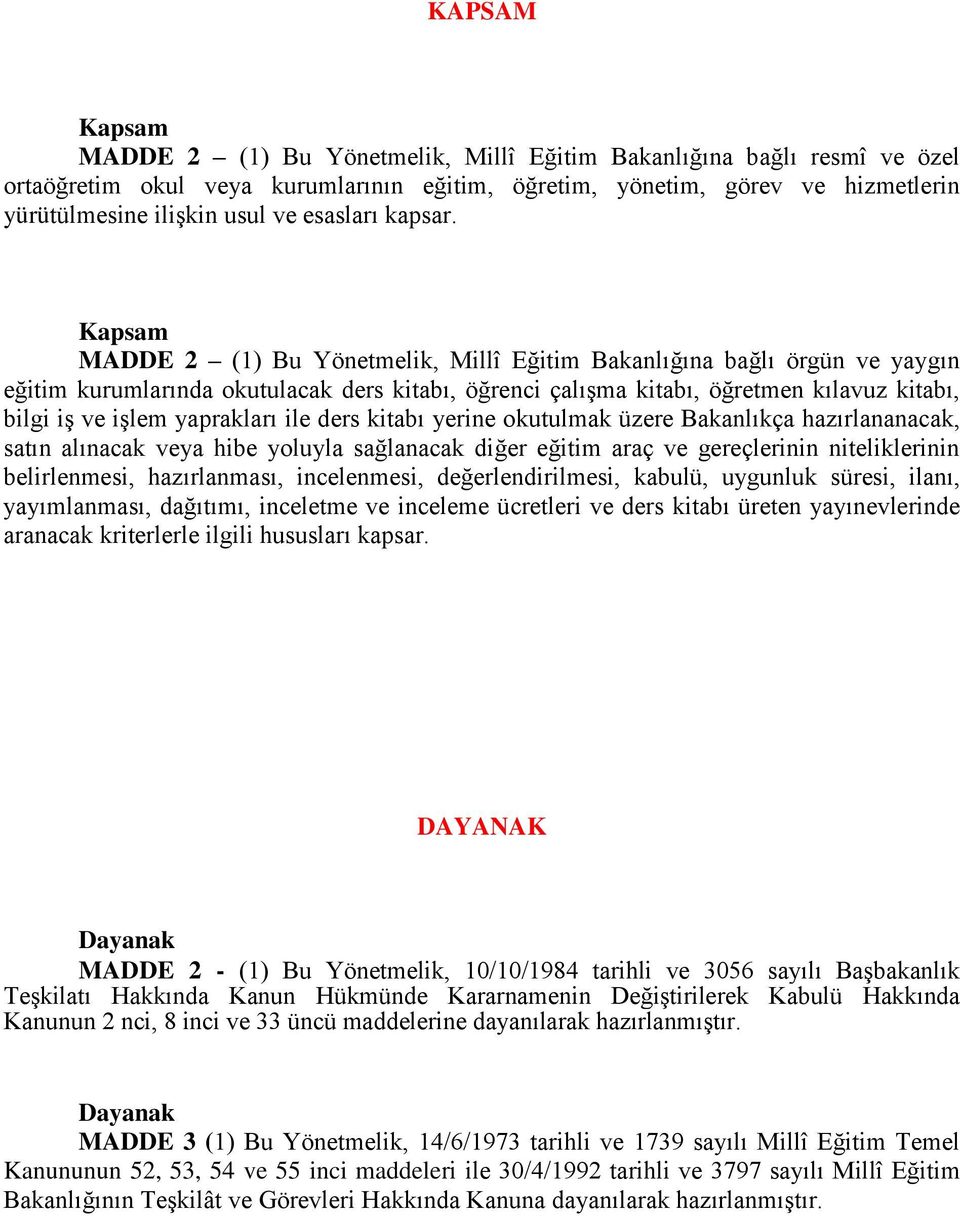 KAPSAM

Kapsam
MADDE 2 – (1) Bu Yönetmelik, Millî Eğitim Bakanlığına bağlı resmî ve özel ortaöğretim okul veya kurumlarının eğitim, öğretim, yönetim, görev ve hizmetlerin yürütülmesine ilişkin usul ve esasları kapsar.

Kapsam
MADDE 2 – (1) Bu Yönetmelik, Millî Eğitim Bakanlığına bağlı örgün ve yaygın eğitim kurumlarında okutulacak ders kitabı, öğrenci çalışma kitabı, öğretmen kılavuz kitabı, bilgi iş ve işlem yaprakları ile ders kitabı yerine okutulmak üzere Bakanlıkça hazırlananacak, satın alınacak veya hibe yoluyla sağlanacak diğer eğitim araç ve gereçlerinin niteliklerinin belirlenmesi, hazırlanması, incelenmesi, değerlendirilmesi, kabulü, uygunluk süresi, ilanı, yayımlanması, dağıtımı, inceletme ve inceleme ücretleri ve ders kitabı üreten yayınevlerinde aranacak kriterlerle ilgili hususları kapsar.

DAYANAK

Dayanak
MADDE 2 - (1) Bu Yönetmelik, 10/10/1984 tarihli ve 3056 sayılı Başbakanlık Teşkilatı Hakkında Kanun Hükmünde Kararnamenin Değiştirilerek Kabulü Hakkında Kanunun 2 nci, 8 inci ve 33 üncü maddelerine dayanılarak hazırlanmıştır.

Dayanak
MADDE 3 (1) Bu Yönetmelik, 14/6/1973 tarihli ve 1739 sayılı Millî Eğitim Temel Kanununun 52, 53, 54 ve 55 inci maddeleri ile 30/4/1992 tarihli ve 3797 sayılı Millî Eğitim Bakanlığının Teşkilât ve Görevleri Hakkında Kanuna dayanılarak hazırlanmıştır.